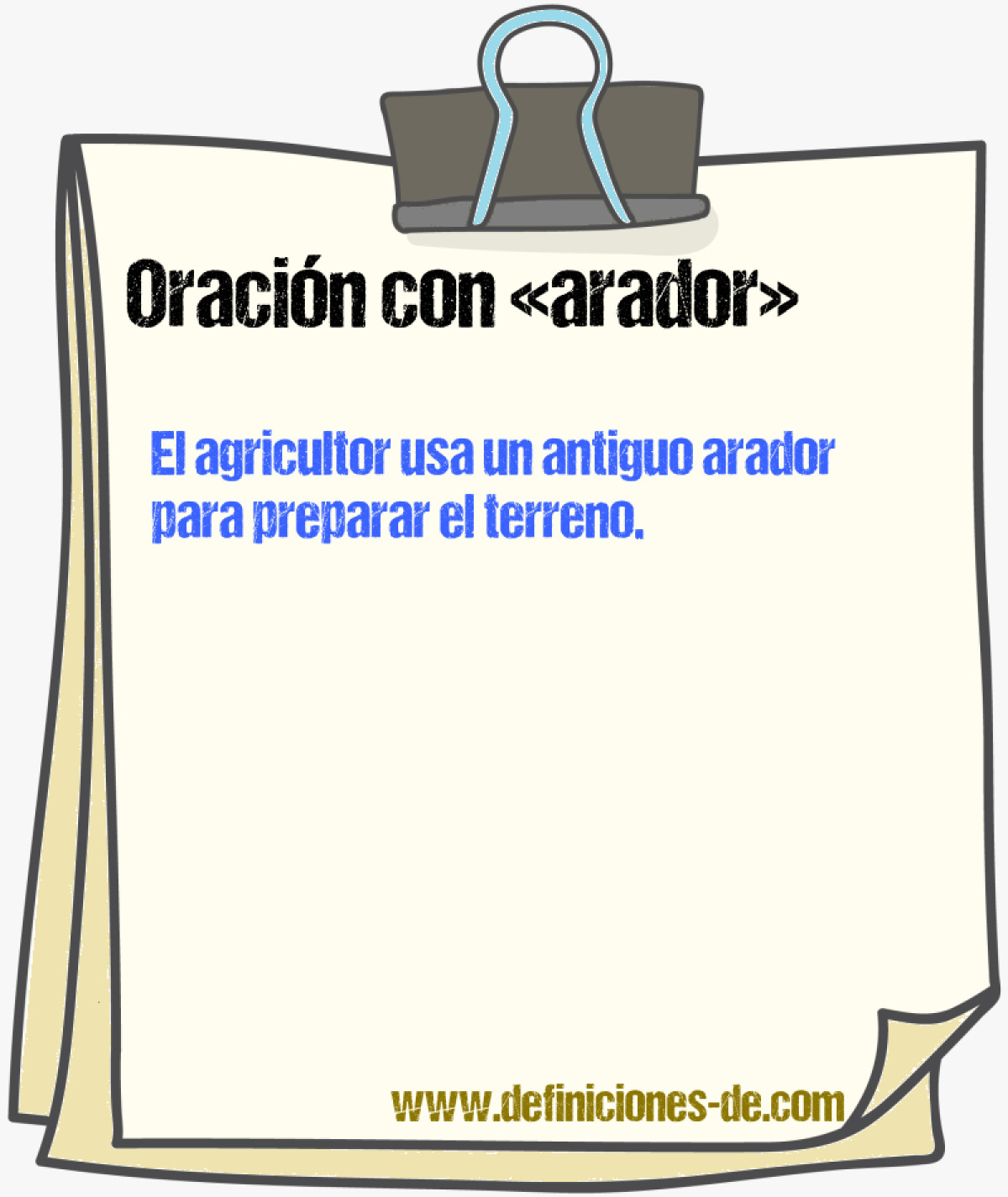 Oración con «arador»

El agricultor usa un antiguo arador para preparar el terreno.

www.definiciones-de.com